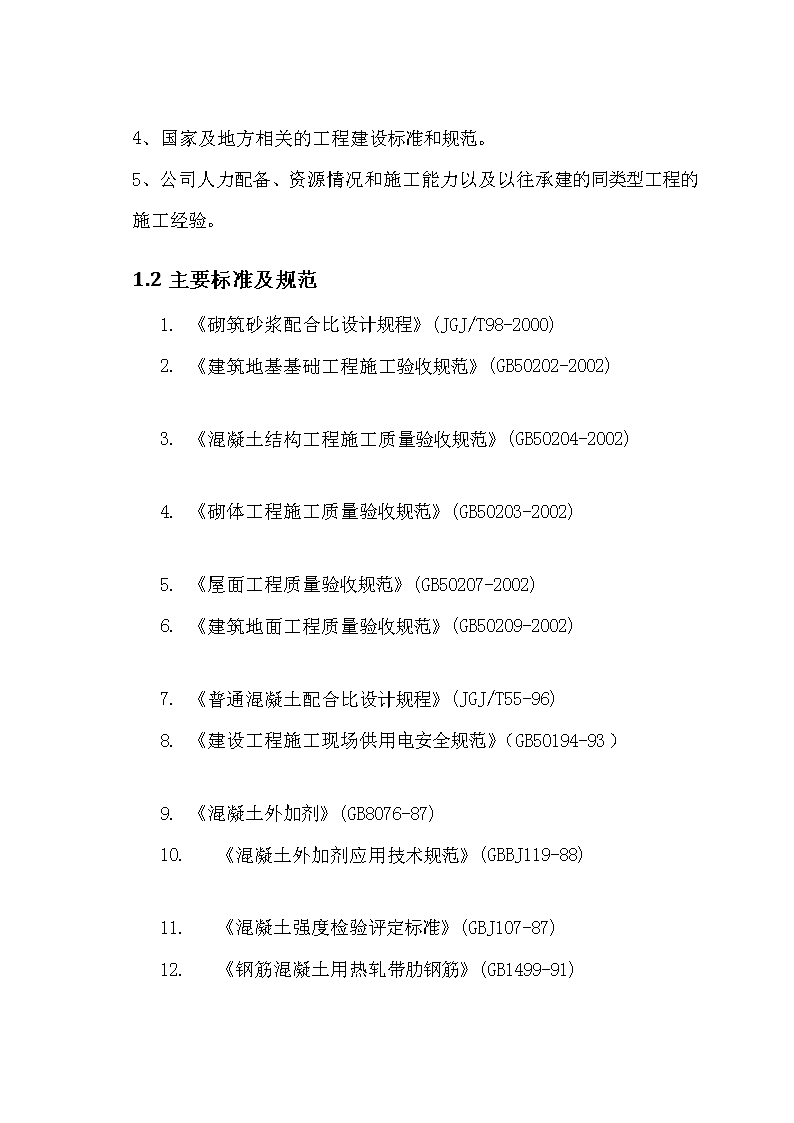 4、国家及地方相关的工程建设标准和规范。

5、公司人力配备、资源情况和施工能力以及以往承建的同类型工程的施工经验。

1.2 主要标准及规范

1. 《砌筑砂浆配合比设计规程》(JGJ/T98-2000)

2. 《建筑地基基础工程施工验收规范》(GB50202-2002)

3. 《混凝土结构工程施工质量验收规范》(GB50204-2002)

4. 《砌体工程施工质量验收规范》(GB50203-2002)

5. 《屋面工程质量验收规范》(GB50207-2002)

6. 《建筑地面工程质量验收规范》(GB50209-2002)

7. 《普通混凝土配合比设计规程》(JGJ/T55-96)

8. 《建设工程施工现场供用电安全规范》(GB50194-93 )

9. 《混凝土外加剂》(GB8076-87)

10. 《混凝土外加剂应用技术规范》(GBBJ119-88)

11. 《混凝土强度检验评定标准》(GBJ107-87)

12. 《钢筋混凝土用热轧带肋钢筋》(GB1499-91)